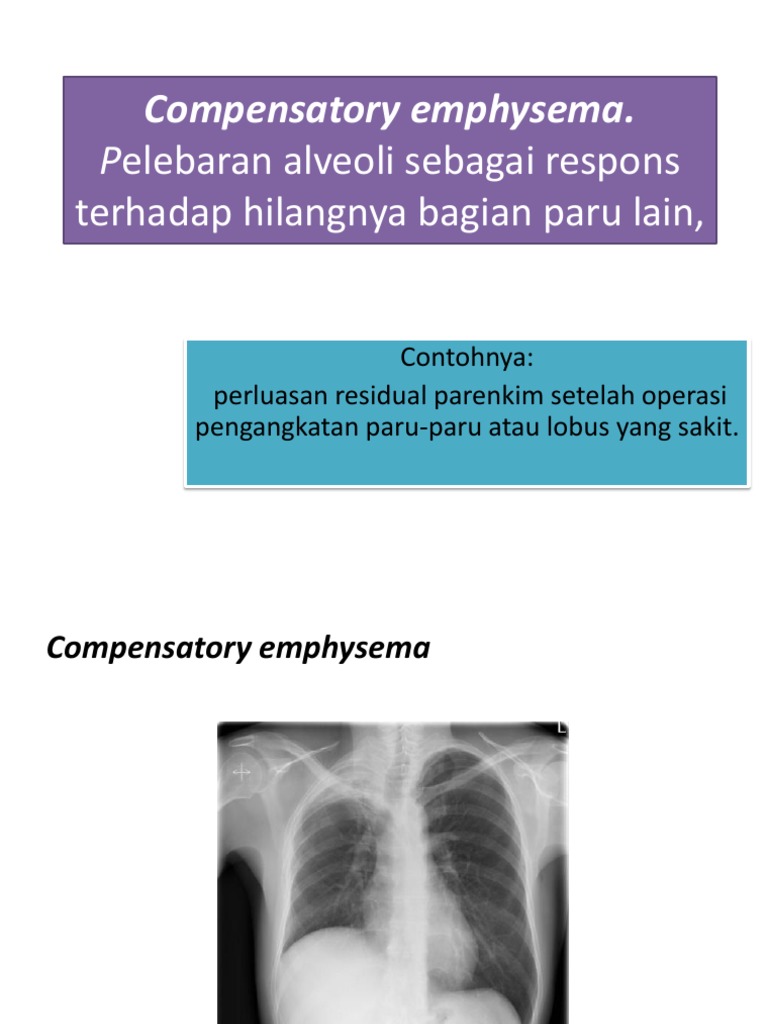 Compensatory emphysema.
Pelebaran alveoli sebagai respons terhadap hilangnya bagian paru lain,

Contohnya:
perluasan residual parenkim setelah operasi pengangkatan paru-paru atau lobus yang sakit.

Compensatory emphysema

L